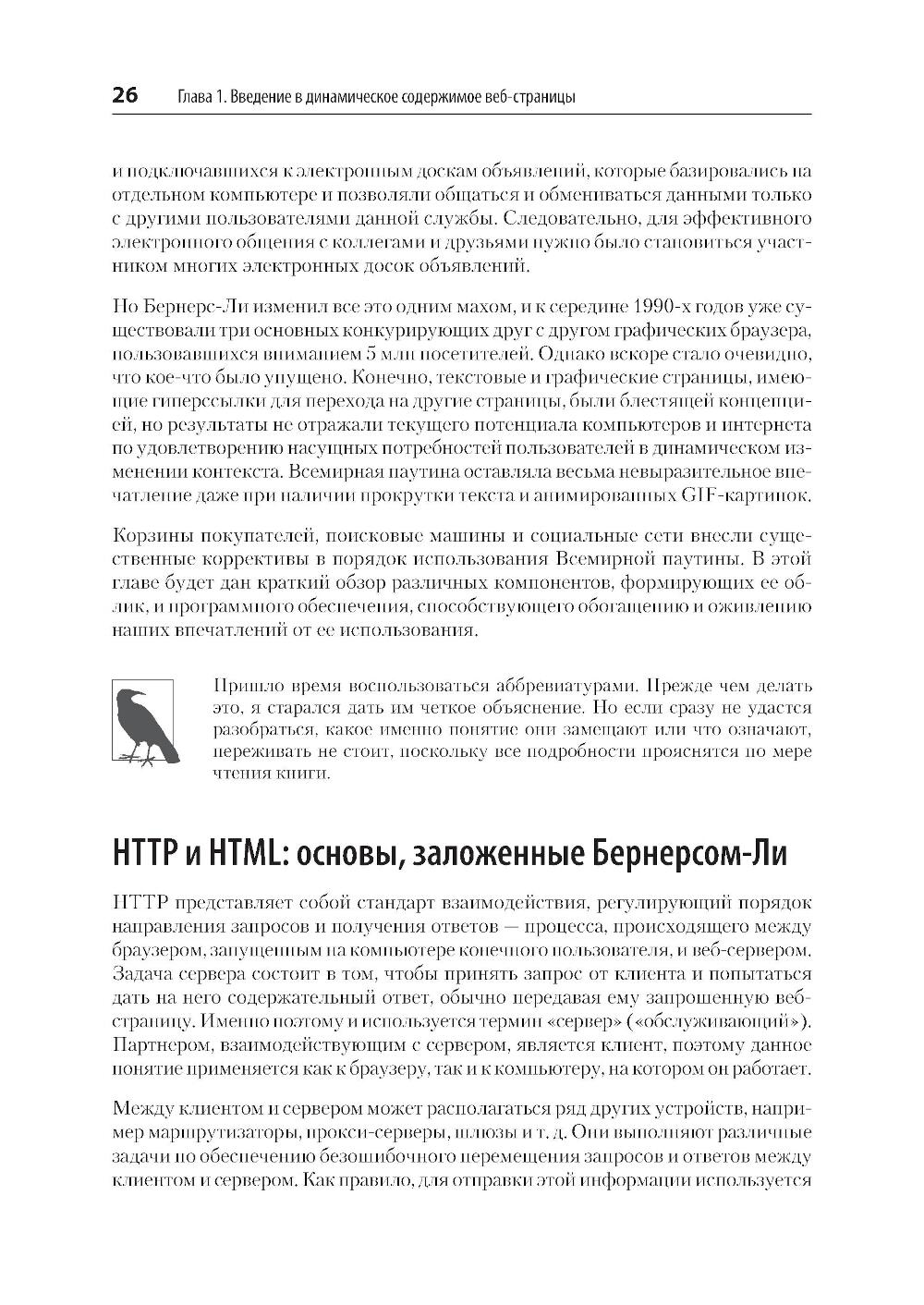 26 Глава 1. Введение в динамическое содержимое веб-страницы

и подключавшихся к электронным доскам объявлений, которые базировались на отдельном компьютере и позволяли общаться и обмениваться данными только с другими пользователями данной службы. Следовательно, для эффективного электронного общения с коллегами и друзьями нужно было становиться участником многих электронных досок объявлений.

Но Бернерс-Ли изменил все это одним махом, и к середине 1990-х годов уже существовали три основных конкурирующих друг с другом графических браузера, пользовавшихся вниманием 5 млн посетителей. Однако вскоре стало очевидно, что кое-что было упущено. Конечно, текстовые и графические страницы, имеющие гиперссылки для перехода на другие страницы, были блестящей концепцией, но результаты не отражали текущего потенциала компьютеров и интернета по удовлетворению насущных потребностей пользователей в динамическом изменении контекста. Всемирная паутина оставляла весьма невыразительное впечатление даже при наличии прокрутки текста и анимированных GIF-картинок.

Корзины покупателей, поисковые машины и социальные сети внесли существенные коррективы в порядок использования Всемирной паутины. В этой главе будет дан краткий обзор различных компонентов, формирующих ее облик, и программного обеспечения, способствующего обогащению и оживлению наших впечатлений от ее использования.

Пришло время воспользоваться аббревиатурами. Прежде чем делать это, я старался дать им четкое объяснение. Но если сразу не удастся разобраться, какое именно понятие они замещают или что означают, переживать не стоит, поскольку все подробности прояснятся по мере чтения книги.

HTTP и HTML: основы, заложенные Бернерсом-Ли

HTTP представляет собой стандарт взаимодействия, регулирующий порядок направления запросов и получения ответов — процесса, происходящего между браузером, запущенным на компьютере конечного пользователя, и веб-сервером. Задача сервера состоит в том, чтобы принять запрос от клиента и попытаться дать на него содержательный ответ, обычно передавая ему запрошенную веб-страницу. Именно поэтому и используется термин «сервер» («обслуживающий»). Партнером, взаимодействующим с сервером, является клиент, поэтому данное понятие применяется как к браузеру, так и к компьютеру, на котором он работает.

Между клиентом и сервером может располагаться ряд других устройств, например маршрутизаторы, прокси-серверы, шлюзы и т. д. Они выполняют различные задачи по обеспечению безошибочного перемещения запросов и ответов между клиентом и сервером. Как правило, для отправки этой информации используется